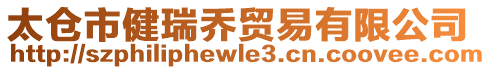 太仓市健瑞乔贸易有限公司
http://szphiliphewle3.cn.coovee.com